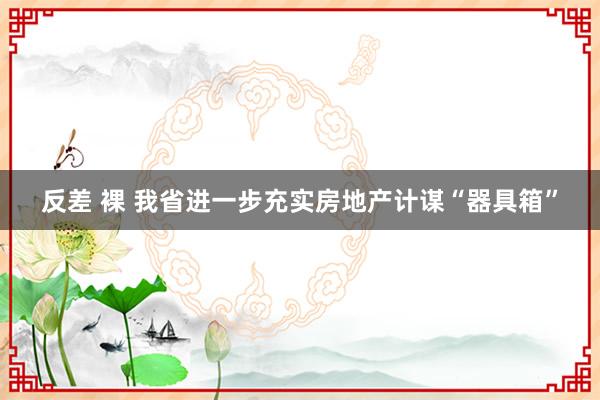 反差 裸 我省进一步充实房地产计谋“器具箱”